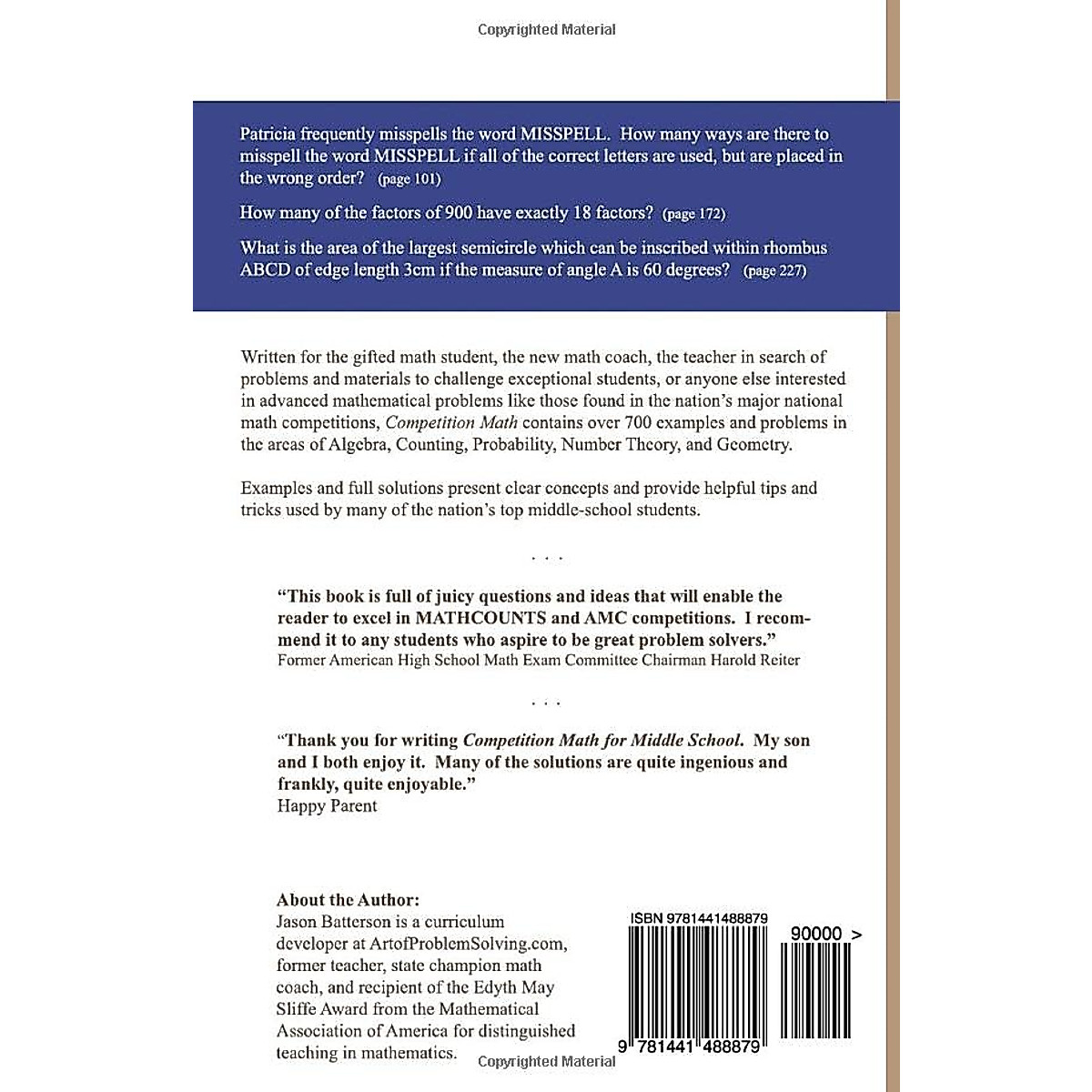 Copyrighted Material

Patricia frequently misspells the word MISSPELL. How many ways are there to misspell the word MISSPELL if all of the correct letters are used, but are placed in the wrong order? (page 101)

How many of the factors of 900 have exactly 18 factors? (page 172)

What is the area of the largest semicircle which can be inscribed within rhombus ABCD of edge length 3cm if the measure of angle A is 60 degrees? (page 227)

Written for the gifted math student, the new math coach, the teacher in search of problems and materials to challenge exceptional students, or anyone else interested in advanced mathematical problems like those found in the nation's major national math competitions, Competition Math contains over 700 examples and problems in the areas of Algebra, Counting, Probability, Number Theory, and Geometry.

Examples and full solutions present clear concepts and provide helpful tips and tricks used by many of the nation's top middle-school students.

. . .

"This book is full of juicy questions and ideas that will enable the reader to excel in MATHCOUNTS and AMC competitions. I recommend it to any students who aspire to be great problem solvers."
Former American High School Math Exam Committee Chairman Harold Reiter

. . .

"Thank you for writing Competition Math for Middle School. My son and I both enjoy it. Many of the solutions are quite ingenious and frankly, quite enjoyable."
Happy Parent

About the Author:
Jason Batterson is a curriculum developer at ArtofProblemSolving.com, former teacher, state champion math coach, and recipient of the Edyth May Sliffe Award from the Mathematical Association of America for distinguished teaching in mathematics.

ISBN 9781441488879

90000 >

9 781441 488879

Copyrighted Material